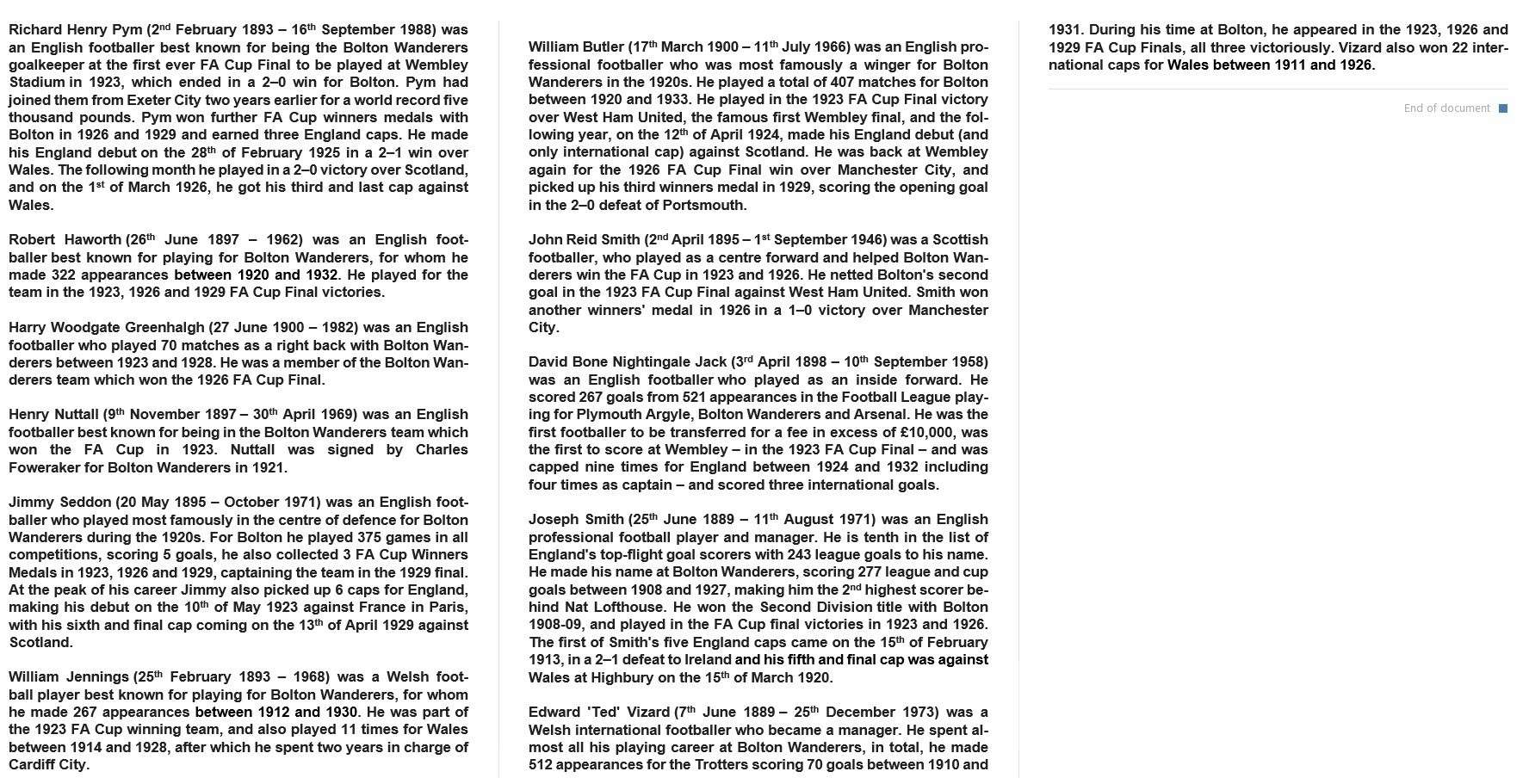 Richard Henry Pym (2$^{nd}$ February 1893 – 16$^{th}$ September 1988) was an English footballer best known for being the Bolton Wanderers goalkeeper at the first ever FA Cup Final to be played at Wembley Stadium in 1923, which ended in a 2–0 win for Bolton. Pym had joined them from Exeter City two years earlier for a world record five thousand pounds. Pym won further FA Cup winners medals with Bolton in 1926 and 1929 and earned three England caps. He made his England debut on the 28$^{th}$ of February 1925 in a 2–1 win over Wales. The following month he played in a 2–0 victory over Scotland, and on the 1$^{st}$ of March 1926, he got his third and last cap against Wales.

Robert Haworth (26$^{th}$ June 1897 – 1962) was an English footballer best known for playing for Bolton Wanderers, for whom he made 322 appearances between 1920 and 1932. He played for the team in the 1923, 1926 and 1929 FA Cup Final victories.

Harry Woodgate Greenhalgh (27 June 1900 – 1982) was an English footballer who played 70 matches as a right back with Bolton Wanderers between 1923 and 1928. He was a member of the Bolton Wanderers team which won the 1926 FA Cup Final.

Henry Nuttall (9$^{th}$ November 1897 – 30$^{th}$ April 1969) was an English footballer best known for being in the Bolton Wanderers team which won the FA Cup in 1923. Nuttall was signed by Charles Foweraker for Bolton Wanderers in 1921.

Jimmy Seddon (20 May 1895 – October 1971) was an English footballer who played most famously in the centre of defence for Bolton Wanderers during the 1920s. For Bolton he played 375 games in all competitions, scoring 5 goals, he also collected 3 FA Cup Winners Medals in 1923, 1926 and 1929, captaining the team in the 1929 final. At the peak of his career Jimmy also picked up 6 caps for England, making his debut on the 10$^{th}$ of May 1923 against France in Paris, with his sixth and final cap coming on the 13$^{th}$ of April 1929 against Scotland.

William Jennings (25$^{th}$ February 1893 – 1968) was a Welsh football player best known for playing for Bolton Wanderers, for whom he made 267 appearances between 1912 and 1930. He was part of the 1923 FA Cup winning team, and also played 11 times for Wales between 1914 and 1928, after which he spent two years in charge of Cardiff City.

William Butler (17$^{th}$ March 1900 – 11$^{th}$ July 1966) was an English professional footballer who was most famously a winger for Bolton Wanderers in the 1920s. He played a total of 407 matches for Bolton between 1920 and 1933. He played in the 1923 FA Cup Final victory over West Ham United, the famous first Wembley final, and the following year, on the 12$^{th}$ of April 1924, made his England debut (and only international cap) against Scotland. He was back at Wembley again for the 1926 FA Cup Final win over Manchester City, and picked up his third winners medal in 1929, scoring the opening goal in the 2–0 defeat of Portsmouth.

John Reid Smith (2$^{nd}$ April 1895 – 1$^{st}$ September 1946) was a Scottish footballer, who played as a centre forward and helped Bolton Wanderers win the FA Cup in 1923 and 1926. He netted Bolton's second goal in the 1923 FA Cup Final against West Ham United. Smith won another winners' medal in 1926 in a 1–0 victory over Manchester City.

David Bone Nightingale Jack (3$^{rd}$ April 1898 – 10$^{th}$ September 1958) was an English footballer who played as an inside forward. He scored 267 goals from 521 appearances in the Football League playing for Plymouth Argyle, Bolton Wanderers and Arsenal. He was the first footballer to be transferred for a fee in excess of £10,000, was the first to score at Wembley – in the 1923 FA Cup Final – and was capped nine times for England between 1924 and 1932 including four times as captain – and scored three international goals.

Joseph Smith (25$^{th}$ June 1889 – 11$^{th}$ August 1971) was an English professional football player and manager. He is tenth in the list of England's top-flight goal scorers with 243 league goals to his name. He made his name at Bolton Wanderers, scoring 277 league and cup goals between 1908 and 1927, making him the 2$^{nd}$ highest scorer behind Nat Lofthouse. He won the Second Division title with Bolton 1908-09, and played in the FA Cup final victories in 1923 and 1926. The first of Smith's five England caps came on the 15$^{th}$ of February 1913, in a 2–1 defeat to Ireland and his fifth and final cap was against Wales at Highbury on the 15$^{th}$ of March 1920.

Edward 'Ted' Vizard (7$^{th}$ June 1889 – 25$^{th}$ December 1973) was a Welsh international footballer who became a manager. He spent almost all his playing career at Bolton Wanderers, in total, he made 512 appearances for the Trotters scoring 70 goals between 1910 and 1931. During his time at Bolton, he appeared in the 1923, 1926 and 1929 FA Cup Finals, all three victoriously. Vizard also won 22 international caps for Wales between 1911 and 1926.

End of document